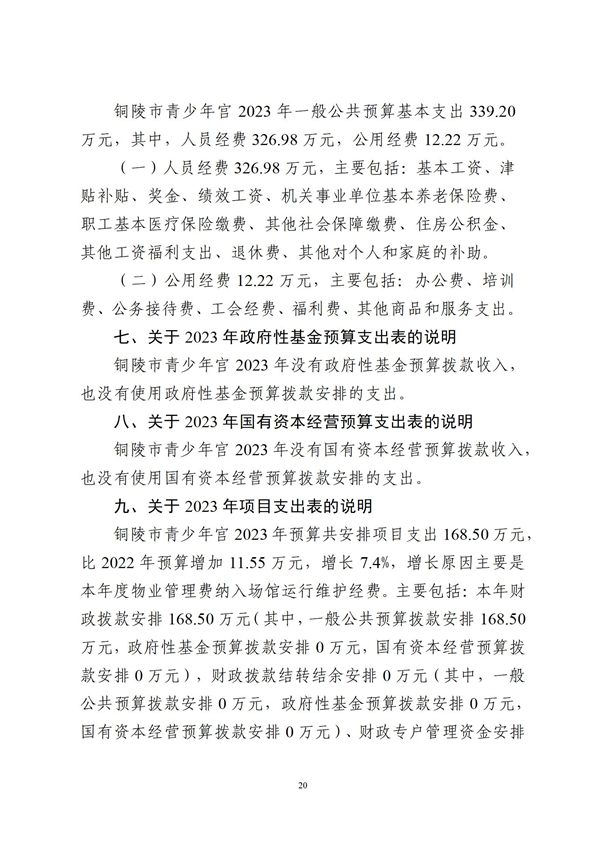 铜陵市青少年宫 2023 年一般公共预算基本支出 339.20 万元，其中，人员经费 326.98 万元，公用经费 12.22 万元。

（一）人员经费 326.98 万元，主要包括：基本工资、津贴补贴、奖金、绩效工资、机关事业单位基本养老保险费、职工基本医疗保险缴费、其他社会保障缴费、住房公积金、其他工资福利支出、退休费、其他对个人和家庭的补助。

（二）公用经费 12.22 万元，主要包括：办公费、培训费、公务接待费、工会经费、福利费、其他商品和服务支出。

七、关于 2023 年政府性基金预算支出表的说明

铜陵市青少年宫 2023 年没有政府性基金预算拨款收入，也没有使用政府性基金预算拨款安排的支出。

八、关于 2023 年国有资本经营预算支出表的说明

铜陵市青少年宫 2023 年没有国有资本经营预算拨款收入，也没有使用国有资本经营预算拨款安排的支出。

九、关于 2023 年项目支出表的说明

铜陵市青少年宫 2023 年预算共安排项目支出 168.50 万元，比 2022 年预算增加 11.55 万元，增长 7.4%，增长原因主要是本年度物业管理费纳入场馆运行维护经费。主要包括：本年财政拨款安排 168.50 万元（其中，一般公共预算拨款安排 168.50 万元，政府性基金预算拨款安排 0 万元，国有资本经营预算拨款安排 0 万元），财政拨款结转结余安排 0 万元（其中，一般公共预算拨款安排 0 万元，政府性基金预算拨款安排 0 万元，国有资本经营预算拨款安排 0 万元）、财政专户管理资金安排

20